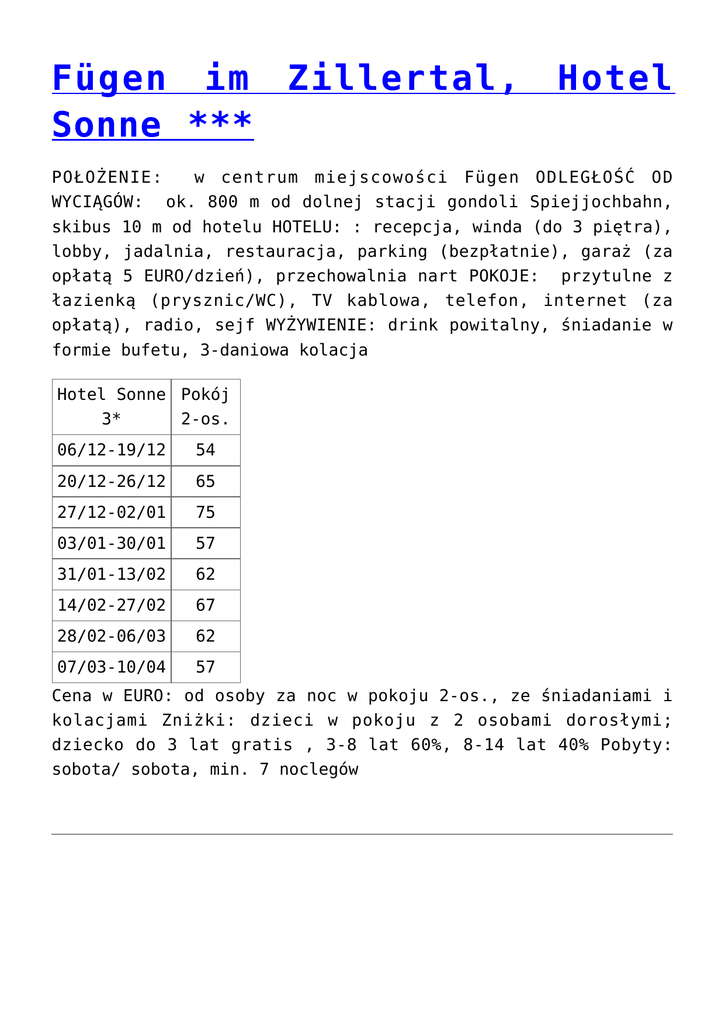 Fügen im Zillertal, Hotel Sonne ***

POŁOŻENIE: w centrum miejscowości Fügen ODLEGŁOŚĆ OD WYCIĄGÓW: ok. 800 m od dolnej stacji gondoli Spiejjochbahn, skibus 10 m od hotelu HOTELU: : recepcja, winda (do 3 piętra), lobby, jadalnia, restauracja, parking (bezpłatnie), garaż (za opłatą 5 EURO/dzień), przechowalnia nart POKOJE: przytulne z łazienką (prysznic/WC), TV kablowa, telefon, internet (za opłatą), radio, sejf WYŻYWIENIE: drink powitalny, śniadanie w formie bufetu, 3-daniowa kolacja

| Hotel Sonne 3* | Pokój 2-os. |
|---|---|
| 06/12-19/12 | 54 |
| 20/12-26/12 | 65 |
| 27/12-02/01 | 75 |
| 03/01-30/01 | 57 |
| 31/01-13/02 | 62 |
| 14/02-27/02 | 67 |
| 28/02-06/03 | 62 |
| 07/03-10/04 | 57 |

Cena w EURO: od osoby za noc w pokoju 2-os., ze śniadaniami i kolacjami Zniżki: dzieci w pokoju z 2 osobami dorosłymi; dziecko do 3 lat gratis , 3-8 lat 60%, 8-14 lat 40% Pobyty: sobota/ sobota, min. 7 noclegów